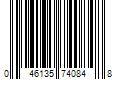 0 46135 74084 8